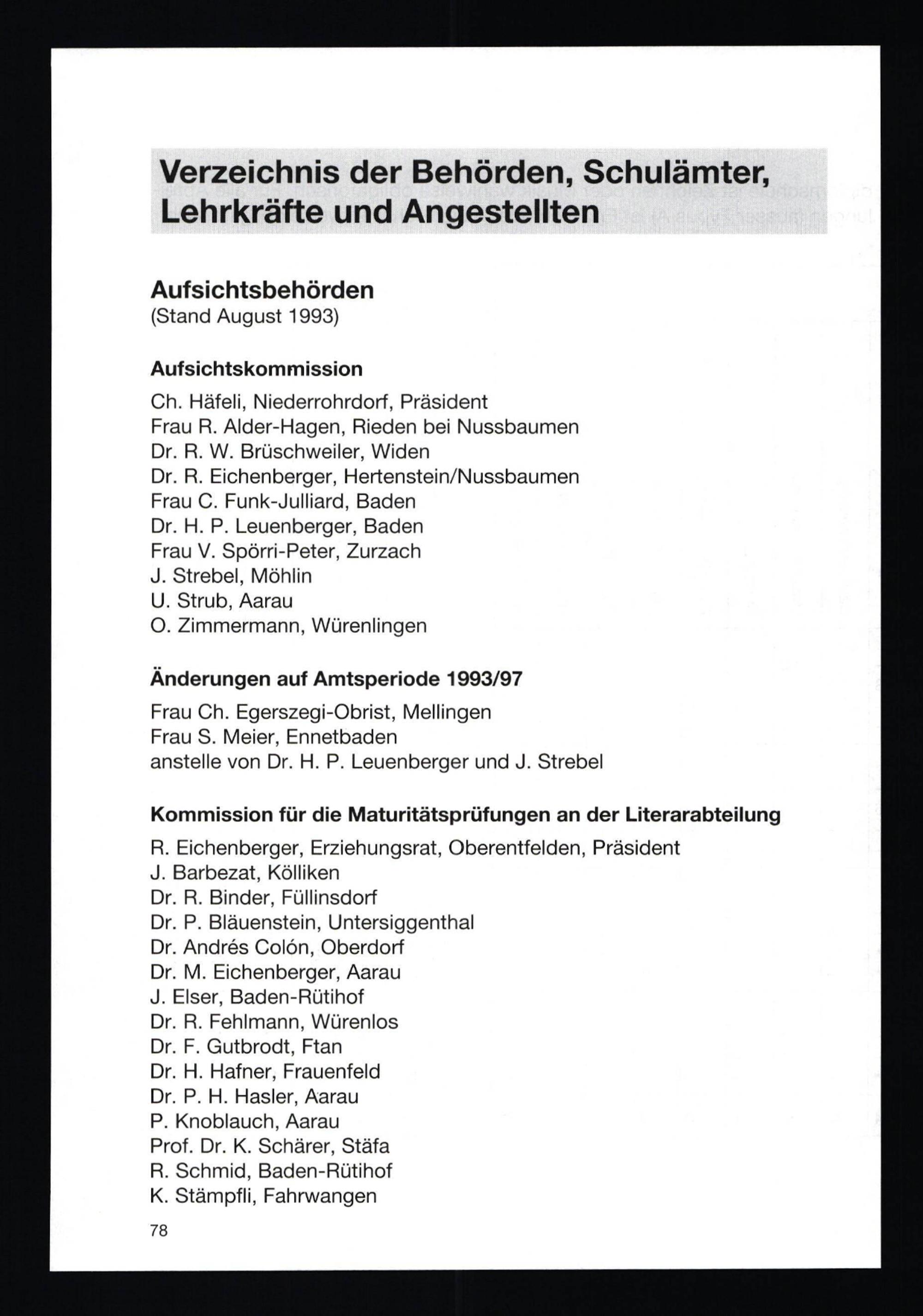 Verzeichnis der Behörden, Schulämter, Lehrkräfte und Angestellten

Aufsichtsbehörden
(Stand August 1993)

Aufsichtskommission

Ch. Häfeli, Niederrohrdorf, Präsident
Frau R. Alder-Hagen, Rieden bei Nussbaumen
Dr. R. W. Brüschweiler, Widen
Dr. R. Eichenberger, Hertenstein/Nussbaumen
Frau C. Funk-Julliard, Baden
Dr. H. P. Leuenberger, Baden
Frau V. Spörri-Peter, Zurzach
J. Strebel, Möhlin
U. Strub, Aarau
O. Zimmermann, Würenlingen

Änderungen auf Amtsperiode 1993/97

Frau Ch. Egerszegi-Obrist, Mellingen
Frau S. Meier, Ennetbaden
anstelle von Dr. H. P. Leuenberger und J. Strebel

Kommission für die Maturitätsprüfungen an der Literarabteilung

R. Eichenberger, Erziehungsrat, Oberentfelden, Präsident
J. Barbezat, Kölliken
Dr. R. Binder, Füllinsdorf
Dr. P. Bläuenstein, Untersiggenthal
Dr. Andrés Colón, Oberdorf
Dr. M. Eichenberger, Aarau
J. Elser, Baden-Rütihof
Dr. R. Fehlmann, Würenlos
Dr. F. Gutbrodt, Ftan
Dr. H. Hafner, Frauenfeld
Dr. P. H. Hasler, Aarau
P. Knoblauch, Aarau
Prof. Dr. K. Schärer, Stäfa
R. Schmid, Baden-Rütihof
K. Stämpfli, Fahrwangen

78